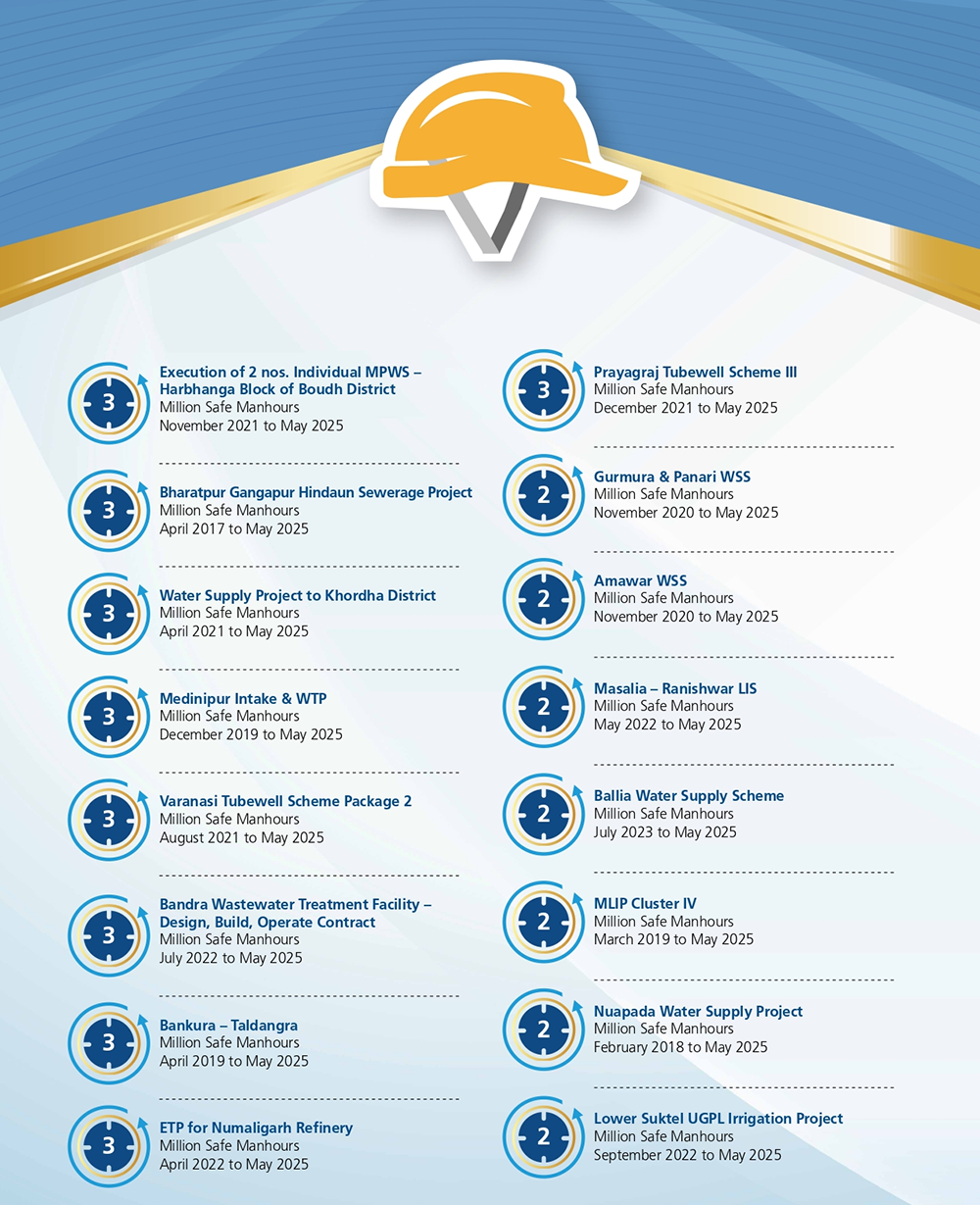 3

Execution of 2 nos. Individual MPWS – Harbhanga Block of Boudh District
Million Safe Manhours
November 2021 to May 2025

3

Bharatpur Gangapur Hindaun Sewerage Project
Million Safe Manhours
April 2017 to May 2025

3

Water Supply Project to Khordha District
Million Safe Manhours
April 2021 to May 2025

3

Medinipur Intake & WTP
Million Safe Manhours
December 2019 to May 2025

3

Varanasi Tubewell Scheme Package 2
Million Safe Manhours
August 2021 to May 2025

3

Bandra Wastewater Treatment Facility – Design, Build, Operate Contract
Million Safe Manhours
July 2022 to May 2025

3

Bankura – Taldangra
Million Safe Manhours
April 2019 to May 2025

3

ETP for Numaligarh Refinery
Million Safe Manhours
April 2022 to May 2025

3

Prayagraj Tubewell Scheme III
Million Safe Manhours
December 2021 to May 2025

2

Gurmura & Panari WSS
Million Safe Manhours
November 2020 to May 2025

2

Amawar WSS
Million Safe Manhours
November 2020 to May 2025

2

Masalia – Ranishwar LIS
Million Safe Manhours
May 2022 to May 2025

2

Ballia Water Supply Scheme
Million Safe Manhours
July 2023 to May 2025

2

MLIP Cluster IV
Million Safe Manhours
March 2019 to May 2025

2

Nuapada Water Supply Project
Million Safe Manhours
February 2018 to May 2025

2

Lower Suktel UGPL Irrigation Project
Million Safe Manhours
September 2022 to May 2025